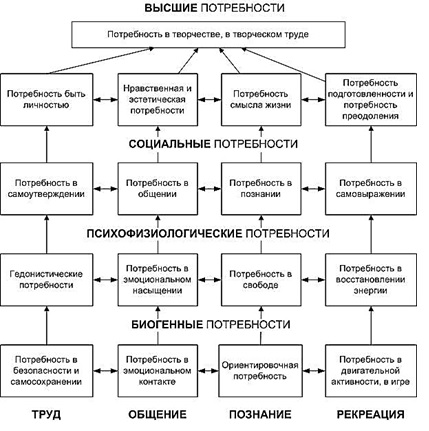 ВЫСШИЕ ПОТРЕБНОСТИ

Потребность в творчестве, в творческом труде

Потребность быть личностью

Нравственная и эстетическая потребности

Потребность смысла жизни

Потребность подготовленности и потребность преодоления

СОЦИАЛЬНЫЕ ПОТРЕБНОСТИ

Потребность в самоутверждении

Потребность в общении

Потребность в познании

Потребность в самовыражении

ПСИХОФИЗИОЛОГИЧЕСКИЕ ПОТРЕБНОСТИ

Гедонистические потребности

Потребность в эмоциональном насыщении

Потребность в свободе

Потребность в восстановлении энергии

БИОГЕННЫЕ ПОТРЕБНОСТИ

Потребность в безопасности и самосохранении

Потребность в эмоциональном контакте

Ориентировочная потребность

Потребность в двигательной активности, в игре

ТРУД

ОБЩЕНИЕ

ПОЗНАНИЕ

РЕКРЕАЦИЯ